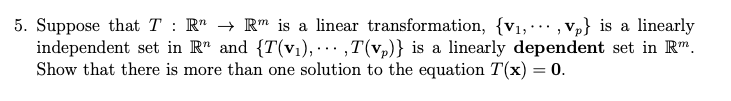 5. Suppose that $T : \mathbb{R}^n \to \mathbb{R}^m$ is a linear transformation, $\{\mathbf{v}_1, \cdots, \mathbf{v}_p\}$ is a linearly independent set in $\mathbb{R}^n$ and $\{T(\mathbf{v}_1), \cdots, T(\mathbf{v}_p)\}$ is a linearly **dependent** set in $\mathbb{R}^m$. Show that there is more than one solution to the equation $T(\mathbf{x}) = \mathbf{0}$.